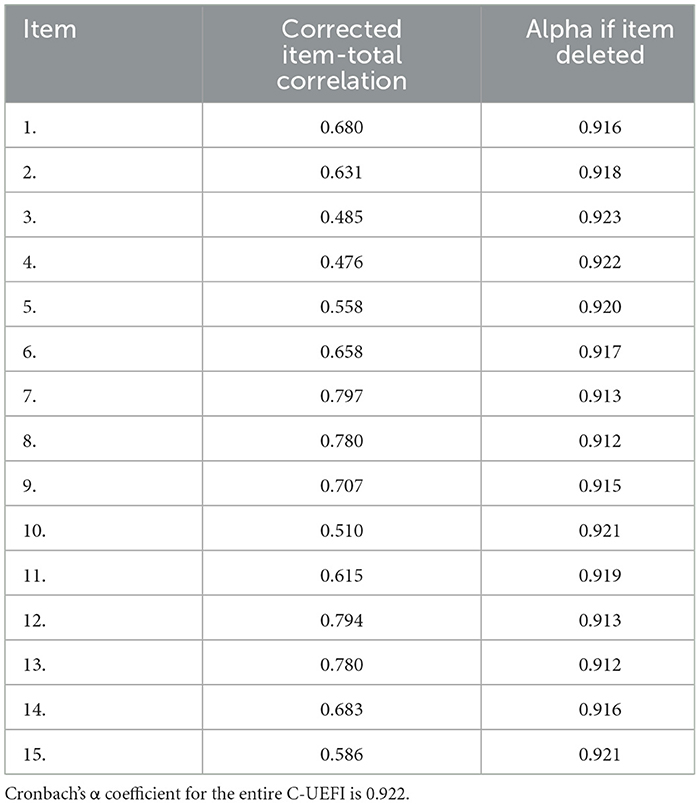 | Item | Corrected item-total correlation | Alpha if item deleted |
|---|---|---|
| 1. | 0.680 | 0.916 |
| 2. | 0.631 | 0.918 |
| 3. | 0.485 | 0.923 |
| 4. | 0.476 | 0.922 |
| 5. | 0.558 | 0.920 |
| 6. | 0.658 | 0.917 |
| 7. | 0.797 | 0.913 |
| 8. | 0.780 | 0.912 |
| 9. | 0.707 | 0.915 |
| 10. | 0.510 | 0.921 |
| 11. | 0.615 | 0.919 |
| 12. | 0.794 | 0.913 |
| 13. | 0.780 | 0.912 |
| 14. | 0.683 | 0.916 |
| 15. | 0.586 | 0.921 |

Cronbach's α coefficient for the entire C-UEFI is 0.922.